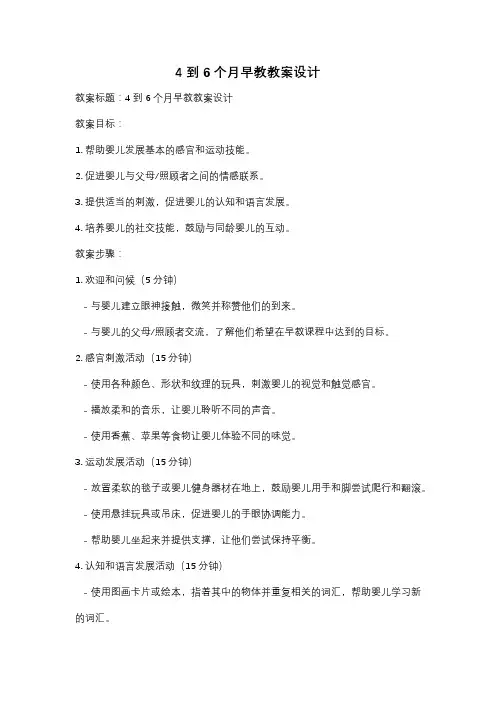 4 到 6 个月早教教案设计

教案标题：4 到 6 个月早教教案设计

教案目标：

1. 帮助婴儿发展基本的感官和运动技能。

2. 促进婴儿与父母/照顾者之间的情感联系。

3. 提供适当的刺激，促进婴儿的认知和语言发展。

4. 培养婴儿的社交技能，鼓励与同龄婴儿的互动。

教案步骤：

1. 欢迎和问候（5 分钟）

- 与婴儿建立眼神接触，微笑并称赞他们的到来。

- 与婴儿的父母/照顾者交流，了解他们希望在早教课程中达到的目标。

2. 感官刺激活动（15 分钟）

- 使用各种颜色、形状和纹理的玩具，刺激婴儿的视觉和触觉感官。

- 播放柔和的音乐，让婴儿聆听不同的声音。

- 使用香蕉、苹果等食物让婴儿体验不同的味觉。

3. 运动发展活动（15 分钟）

- 放置柔软的毯子或婴儿健身器材在地上，鼓励婴儿用手和脚尝试爬行和翻滚。

- 使用悬挂玩具或吊床，促进婴儿的手眼协调能力。

- 帮助婴儿坐起来并提供支撑，让他们尝试保持平衡。

4. 认知和语言发展活动（15 分钟）

- 使用图画卡片或绘本，指着其中的物体并重复相关的词汇，帮助婴儿学习新的词汇。